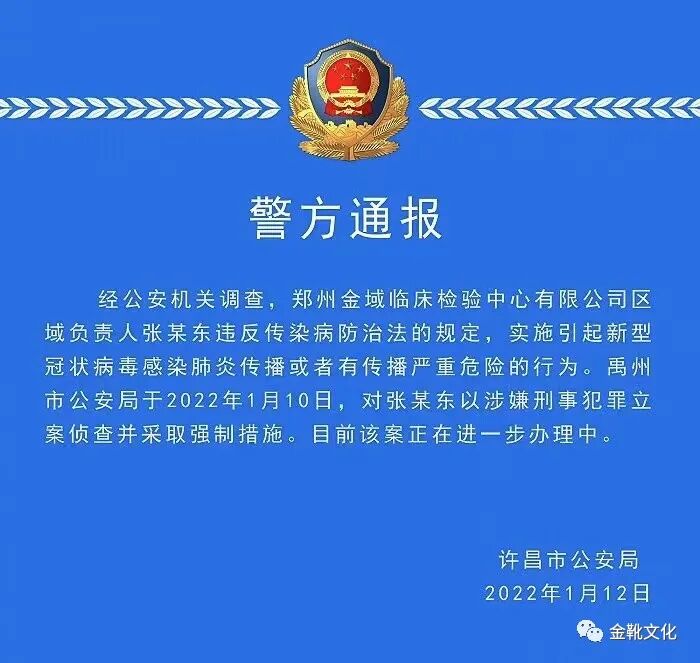 警方通报

经公安机关调查，郑州金域临床检验中心有限公司区域负责人张某东违反传染病防治法的规定，实施引起新型冠状病毒感染肺炎传播或者有传播严重危险的行为。禹州市公安局于2022年1月10日，对张某东以涉嫌刑事犯罪立案侦查并采取强制措施。目前该案正在进一步办理中。

许昌市公安局
2022年1月12日

金靴文化